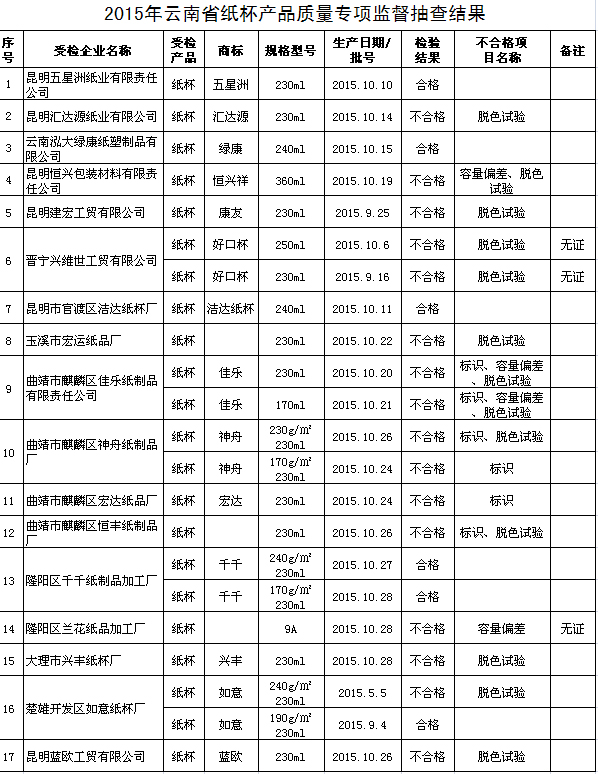 2015年云南省纸杯产品质量专项监督抽查结果

| 序号 | 受检企业名称 | 受检产品 | 商标 | 规格型号 | 生产日期/批号 | 检验结果 | 不合格项目名称 | 备注 |
|---|---|---|---|---|---|---|---|---|
| 1 | 昆明五星洲纸业有限责任公司 | 纸杯 | 五星洲 | 230ml | 2015.10.10 | 合格 | | |
| 2 | 昆明汇达源纸业有限公司 | 纸杯 | 汇达源 | 230ml | 2015.10.14 | 不合格 | 脱色试验 | |
| 3 | 云南泓大绿康纸塑制品有限公司 | 纸杯 | 绿康 | 240ml | 2015.10.15 | 合格 | | |
| 4 | 昆明恒兴包装材料有限责任公司 | 纸杯 | 恒兴祥 | 360ml | 2015.10.19 | 不合格 | 容量偏差、脱色试验 | |
| 5 | 昆明建宏工贸有限公司 | 纸杯 | 康友 | 230ml | 2015.9.25 | 不合格 | 脱色试验 | |
| 6 | 晋宁兴维世工贸有限公司 | 纸杯 | 好口杯 | 250ml | 2015.10.6 | 不合格 | 脱色试验 | 无证 |
| | | 纸杯 | 好口杯 | 230ml | 2015.9.16 | 不合格 | 脱色试验 | 无证 |
| 7 | 昆明市官渡区洁达纸杯厂 | 纸杯 | 洁达纸杯 | 240ml | 2015.10.11 | 合格 | | |
| 8 | 玉溪市宏运纸品厂 | 纸杯 | | 230ml | 2015.10.22 | 不合格 | 脱色试验 | |
| 9 | 曲靖市麒麟区佳乐纸制品有限责任公司 | 纸杯 | 佳乐 | 230ml | 2015.10.20 | 不合格 | 标识、容量偏差、脱色试验 | |
| | | 纸杯 | 佳乐 | 170ml | 2015.10.21 | 不合格 | 标识、容量偏差、脱色试验 | |
| 10 | 曲靖市麒麟区神舟纸制品厂 | 纸杯 | 神舟 | 230g/m² 230ml | 2015.10.26 | 不合格 | 标识、脱色试验 | |
| | | 纸杯 | 神舟 | 170g/m² 230ml | 2015.10.24 | 不合格 | 标识 | |
| 11 | 曲靖市麒麟区宏达纸品厂 | 纸杯 | 宏达 | 230ml | 2015.10.24 | 不合格 | 标识 | |
| 12 | 曲靖市麒麟区恒丰纸制品厂 | 纸杯 | | 230ml | 2015.10.26 | 不合格 | 标识、脱色试验 | |
| 13 | 隆阳区千千纸制品加工厂 | 纸杯 | 千千 | 240g/m² 230ml | 2015.10.27 | 合格 | | |
| | | 纸杯 | 千千 | 170g/m² 230ml | 2015.10.28 | 合格 | | |
| 14 | 隆阳区兰花纸品加工厂 | 纸杯 | | 9A | 2015.10.28 | 不合格 | 容量偏差 | 无证 |
| 15 | 大理市兴丰纸杯厂 | 纸杯 | 兴丰 | 230ml | 2015.10.28 | 不合格 | 脱色试验 | |
| 16 | 楚雄开发区如意纸杯厂 | 纸杯 | 如意 | 240g/m² 230ml | 2015.5.5 | 不合格 | 脱色试验 | |
| | | 纸杯 | 如意 | 190g/m² 230ml | 2015.9.4 | 合格 | | |
| 17 | 昆明蓝欧工贸有限公司 | 纸杯 | 蓝欧 | 230ml | 2015.10.26 | 不合格 | 脱色试验 | |